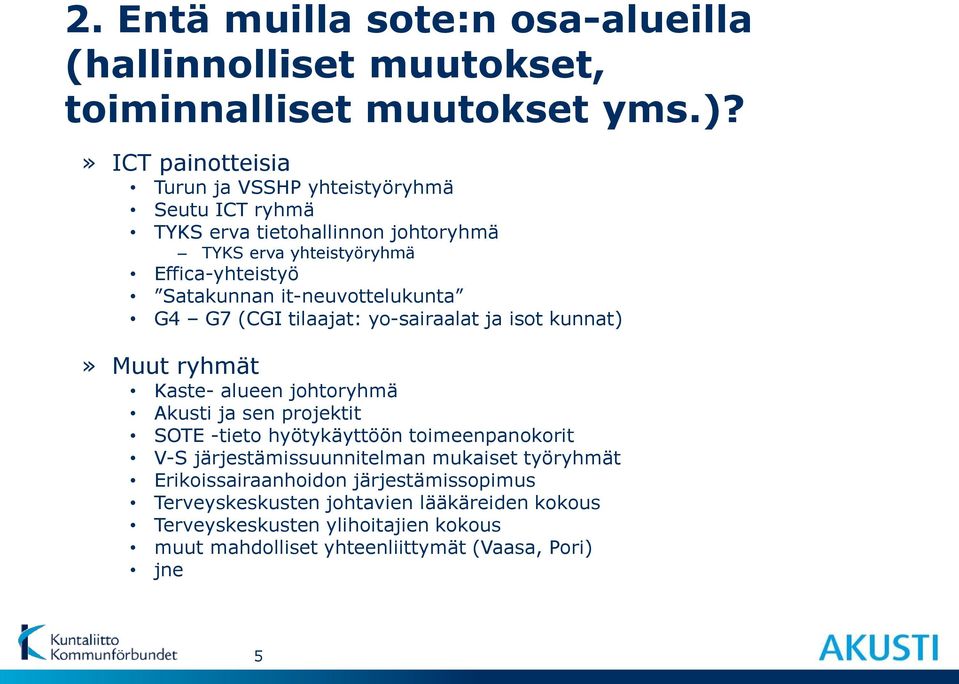 2. Entä muilla sote:n osa-alueilla (hallinnolliset muutokset, toiminnalliset muutokset yms.)?

» ICT painotteisia
• Turun ja VSSHP yhteistyöryhmä
• Seutu ICT ryhmä
• TYKS erva tietohallinnon johtoryhmä
– TYKS erva yhteistyöryhmä
• Effica-yhteistyö
• ”Satakunnan it-neuvottelukunta”
• G4 – G7 (CGI tilaajat: yo-sairaalat ja isot kunnat)

» Muut ryhmät
• Kaste- alueen johtoryhmä
• Akusti ja sen projektit
• SOTE -tieto hyötykäyttöön toimeenpanokorit
• V-S järjestämissuunnitelman mukaiset työryhmät
• Erikoissairaanhoidon järjestämissopimus
• Terveyskeskusten johtavien lääkäreiden kokous
• Terveyskeskusten ylihoitajien kokous
• muut mahdolliset yhteenliittymät (Vaasa, Pori)
• jne

Kuntaliitto
Kommunförbundet
5
AKUSTI